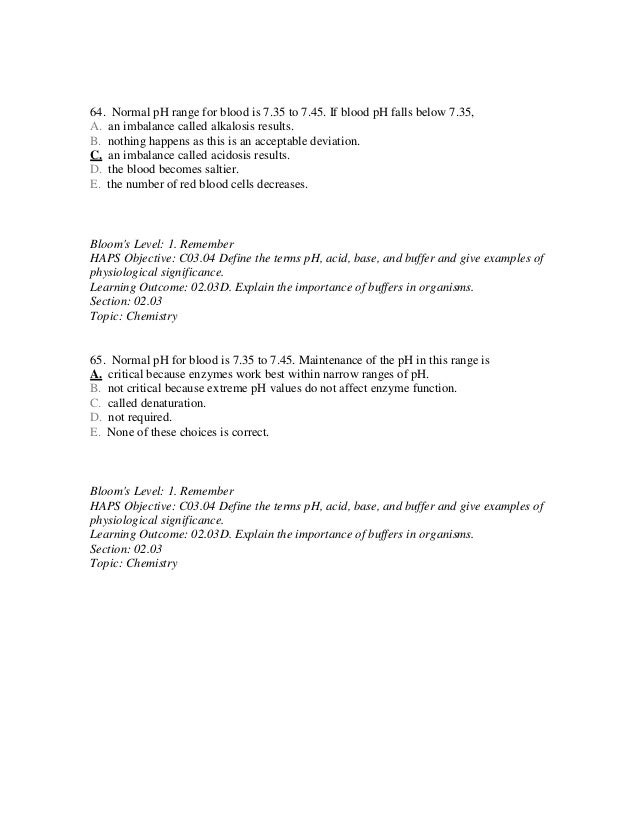 64. Normal pH range for blood is 7.35 to 7.45. If blood pH falls below 7.35,
A. an imbalance called alkalosis results.
B. nothing happens as this is an acceptable deviation.
C. an imbalance called acidosis results.
D. the blood becomes saltier.
E. the number of red blood cells decreases.

Bloom's Level: 1. Remember
HAPS Objective: C03.04 Define the terms pH, acid, base, and buffer and give examples of physiological significance.
Learning Outcome: 02.03D. Explain the importance of buffers in organisms.
Section: 02.03
Topic: Chemistry

65. Normal pH for blood is 7.35 to 7.45. Maintenance of the pH in this range is
A. critical because enzymes work best within narrow ranges of pH.
B. not critical because extreme pH values do not affect enzyme function.
C. called denaturation.
D. not required.
E. None of these choices is correct.

Bloom's Level: 1. Remember
HAPS Objective: C03.04 Define the terms pH, acid, base, and buffer and give examples of physiological significance.
Learning Outcome: 02.03D. Explain the importance of buffers in organisms.
Section: 02.03
Topic: Chemistry